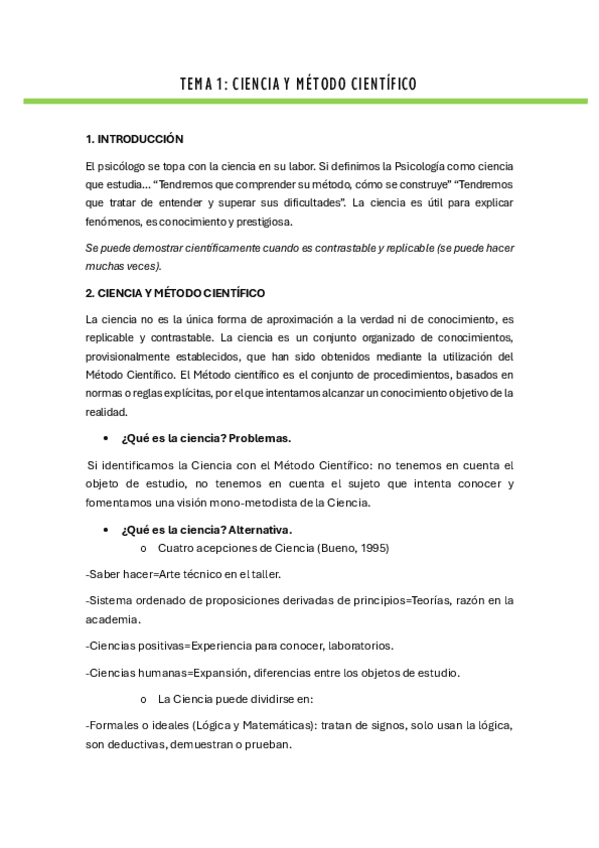 TEMA 1: CIENCIA Y MÉTODO CIENTÍFICO

1. INTRODUCCIÓN

El psicólogo se topa con la ciencia en su labor. Si definimos la Psicología como ciencia que estudia… "Tendremos que comprender su método, cómo se construye" "Tendremos que tratar de entender y superar sus dificultades". La ciencia es útil para explicar fenómenos, es conocimiento y prestigiosa.

Se puede demostrar científicamente cuando es contrastable y replicable (se puede hacer muchas veces).

2. CIENCIA Y MÉTODO CIENTÍFICO

La ciencia no es la única forma de aproximación a la verdad ni de conocimiento, es replicable y contrastable. La ciencia es un conjunto organizado de conocimientos, provisionalmente establecidos, que han sido obtenidos mediante la utilización del Método Científico. El Método científico es el conjunto de procedimientos, basados en normas o reglas explícitas, por el que intentamos alcanzar un conocimiento objetivo de la realidad.

• ¿Qué es la ciencia? Problemas.

Si identificamos la Ciencia con el Método Científico: no tenemos en cuenta el objeto de estudio, no tenemos en cuenta el sujeto que intenta conocer y fomentamos una visión mono-metodista de la Ciencia.

• ¿Qué es la ciencia? Alternativa.
o Cuatro acepciones de Ciencia (Bueno, 1995)

-Saber hacer=Arte técnico en el taller.

-Sistema ordenado de proposiciones derivadas de principios=Teorías, razón en la academia.

-Ciencias positivas=Experiencia para conocer, laboratorios.

-Ciencias humanas=Expansión, diferencias entre los objetos de estudio.

o La Ciencia puede dividirse en:

-Formales o ideales (Lógica y Matemáticas): tratan de signos, solo usan la lógica, son deductivas, demuestran o prueban.